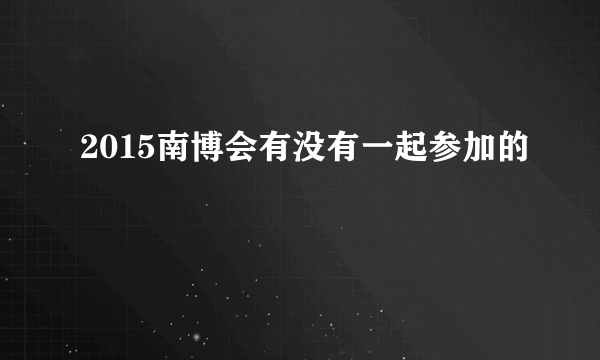 2015南博会有没有一起参加的